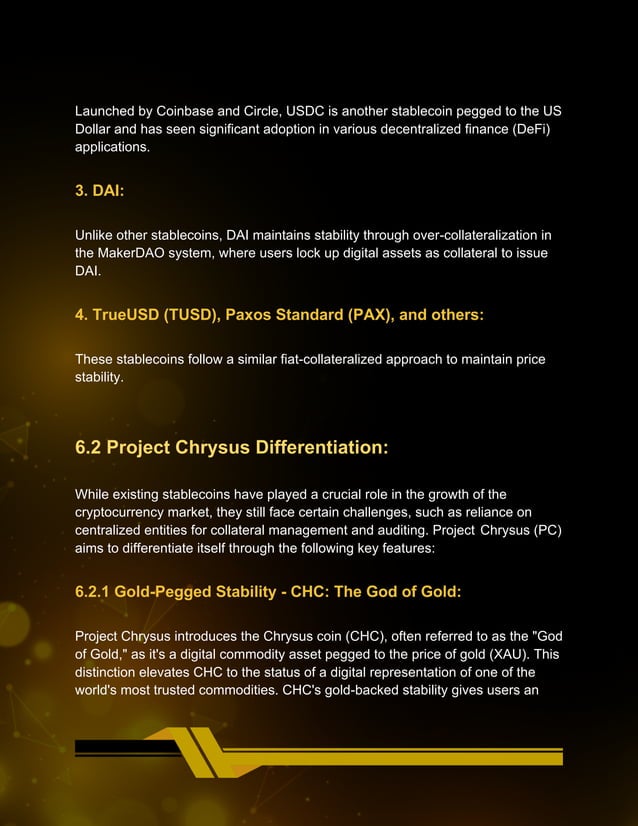 Launched by Coinbase and Circle, USDC is another stablecoin pegged to the US Dollar and has seen significant adoption in various decentralized finance (DeFi) applications.

3. DAI:

Unlike other stablecoins, DAI maintains stability through over-collateralization in the MakerDAO system, where users lock up digital assets as collateral to issue DAI.

4. TrueUSD (TUSD), Paxos Standard (PAX), and others:

These stablecoins follow a similar fiat-collateralized approach to maintain price stability.

6.2 Project Chrysus Differentiation:

While existing stablecoins have played a crucial role in the growth of the cryptocurrency market, they still face certain challenges, such as reliance on centralized entities for collateral management and auditing. Project Chrysus (PC) aims to differentiate itself through the following key features:

6.2.1 Gold-Pegged Stability - CHC: The God of Gold:

Project Chrysus introduces the Chrysus coin (CHC), often referred to as the "God of Gold," as it's a digital commodity asset pegged to the price of gold (XAU). This distinction elevates CHC to the status of a digital representation of one of the world's most trusted commodities. CHC's gold-backed stability gives users an